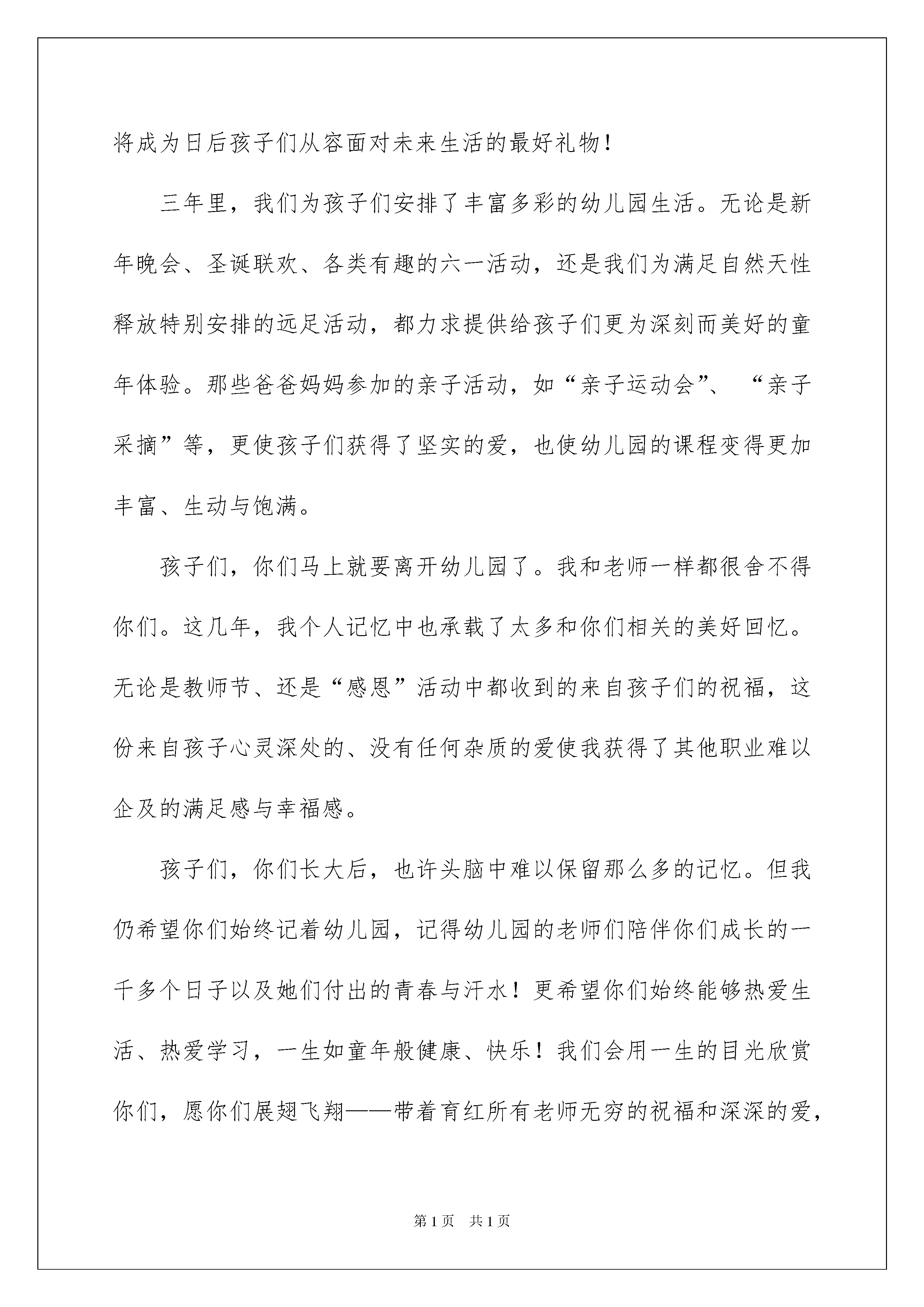 将成为日后孩子们从容面对未来生活的最好礼物！

三年里，我们为孩子们安排了丰富多彩的幼儿园生活。无论是新年晚会、圣诞联欢、各类有趣的六一活动，还是我们为满足自然天性释放特别安排的远足活动，都力求提供给孩子们更为深刻而美好的童年体验。那些爸爸妈妈参加的亲子活动，如“亲子运动会”、“亲子采摘”等，更使孩子们获得了坚实的爱，也使幼儿园的课程变得更加丰富、生动与饱满。

孩子们，你们马上就要离开幼儿园了。我和老师一样都很舍不得你们。这几年，我个人记忆中也承载了太多和你们相关的美好回忆。无论是教师节、还是“感恩”活动中都收到的来自孩子们的祝福，这份来自孩子心灵深处的、没有任何杂质的爱使我获得了其他职业难以企及的满足感与幸福感。

孩子们，你们长大后，也许头脑中难以保留那么多的记忆。但我仍希望你们始终记着幼儿园，记得幼儿园的老师们陪伴你们成长的一千多个日子以及她们付出的青春与汗水！更希望你们始终能够热爱生活、热爱学习，一生如童年般健康、快乐！我们会用一生的目光欣赏你们，愿你们展翅飞翔——带着育红所有老师无穷的祝福和深深的爱，

第1页 共1页